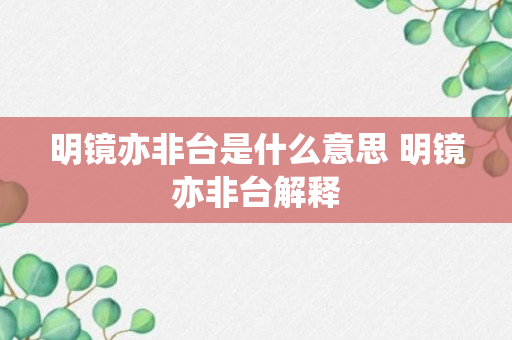 明镜亦非台是什么意思 明镜亦非台解释